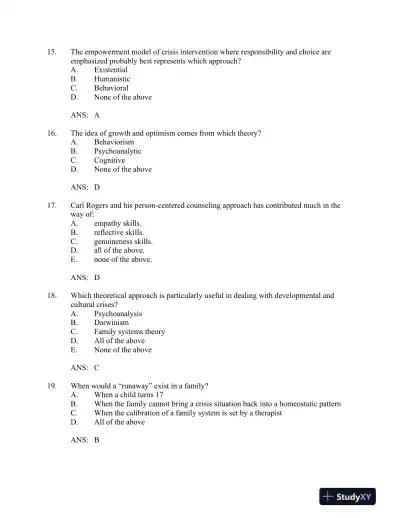 15. The empowerment model of crisis intervention where responsibility and choice are emphasized probably best represents which approach?
A. Existential
B. Humanistic
C. Behavioral
D. None of the above

ANS: A

16. The idea of growth and optimism comes from which theory?
A. Behaviorism
B. Psychoanalytic
C. Cognitive
D. None of the above

ANS: D

17. Carl Rogers and his person-centered counseling approach has contributed much in the way of:
A. empathy skills.
B. reflective skills.
C. genuineness skills.
D. all of the above.
E. none of the above.

ANS: D

18. Which theoretical approach is particularly useful in dealing with developmental and cultural crises?
A. Psychoanalysis
B. Darwinism
C. Family systems theory
D. All of the above
E. None of the above

ANS: C

19. When would a "runaway" exist in a family?
A. When a child turns 17
B. When the family cannot bring a crisis situation back into a homeostatic pattern
C. When the calibration of a family system is set by a therapist
D. All of the above

ANS: B

StudyXY